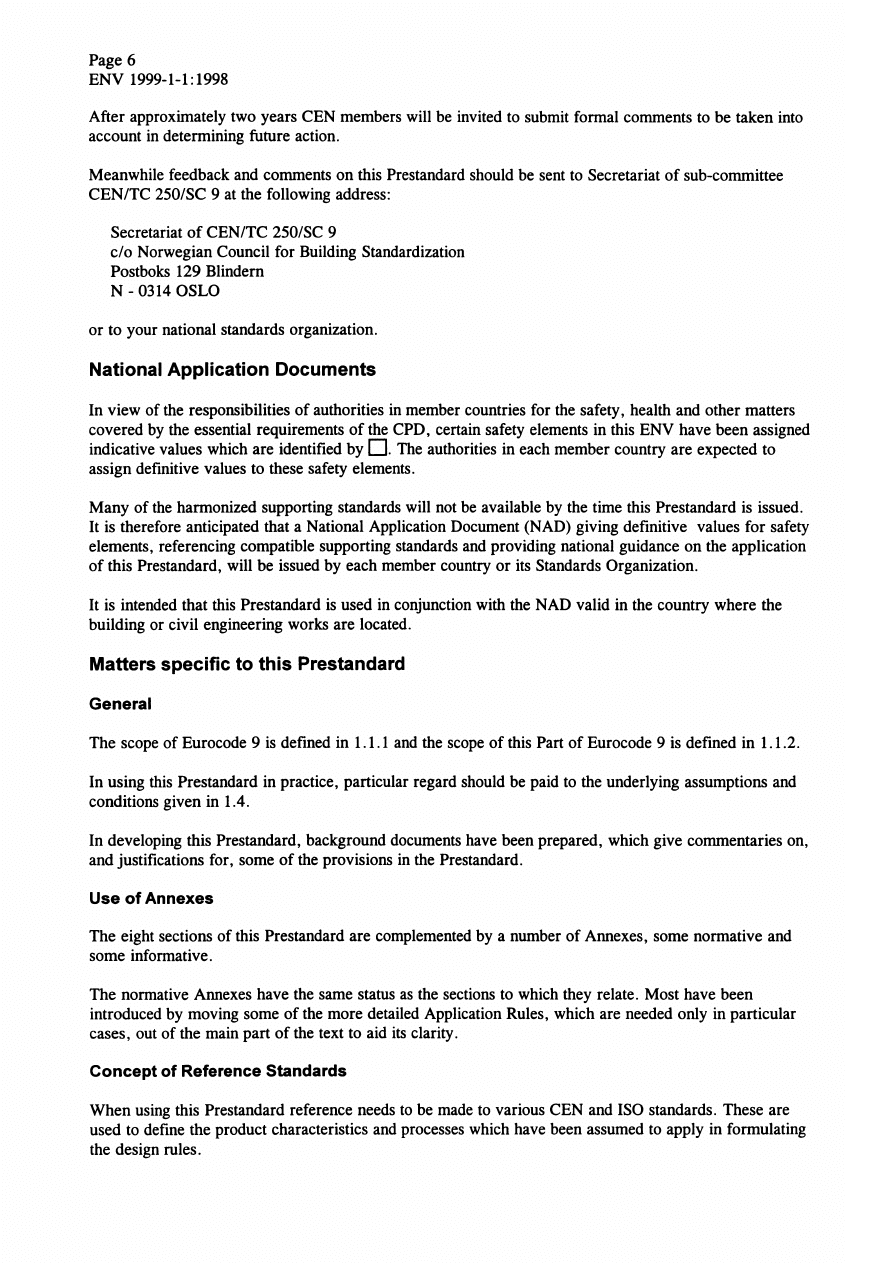 Page 6
ENV 1999-1-1:1998

After approximately two years CEN members will be invited to submit formal comments to be taken into account in determining future action.

Meanwhile feedback and comments on this Prestandard should be sent to Secretariat of sub-committee CEN/TC 250/SC 9 at the following address:

Secretariat of CEN/TC 250/SC 9
c/o Norwegian Council for Building Standardization
Postboks 129 Blindern
N - 0314 OSLO

or to your national standards organization.

National Application Documents

In view of the responsibilities of authorities in member countries for the safety, health and other matters covered by the essential requirements of the CPD, certain safety elements in this ENV have been assigned indicative values which are identified by □. The authorities in each member country are expected to assign definitive values to these safety elements.

Many of the harmonized supporting standards will not be available by the time this Prestandard is issued. It is therefore anticipated that a National Application Document (NAD) giving definitive values for safety elements, referencing compatible supporting standards and providing national guidance on the application of this Prestandard, will be issued by each member country or its Standards Organization.

It is intended that this Prestandard is used in conjunction with the NAD valid in the country where the building or civil engineering works are located.

Matters specific to this Prestandard

General

The scope of Eurocode 9 is defined in 1.1.1 and the scope of this Part of Eurocode 9 is defined in 1.1.2.

In using this Prestandard in practice, particular regard should be paid to the underlying assumptions and conditions given in 1.4.

In developing this Prestandard, background documents have been prepared, which give commentaries on, and justifications for, some of the provisions in the Prestandard.

Use of Annexes

The eight sections of this Prestandard are complemented by a number of Annexes, some normative and some informative.

The normative Annexes have the same status as the sections to which they relate. Most have been introduced by moving some of the more detailed Application Rules, which are needed only in particular cases, out of the main part of the text to aid its clarity.

Concept of Reference Standards

When using this Prestandard reference needs to be made to various CEN and ISO standards. These are used to define the product characteristics and processes which have been assumed to apply in formulating the design rules.